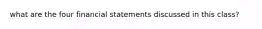 what are the four financial statements discussed in this class?